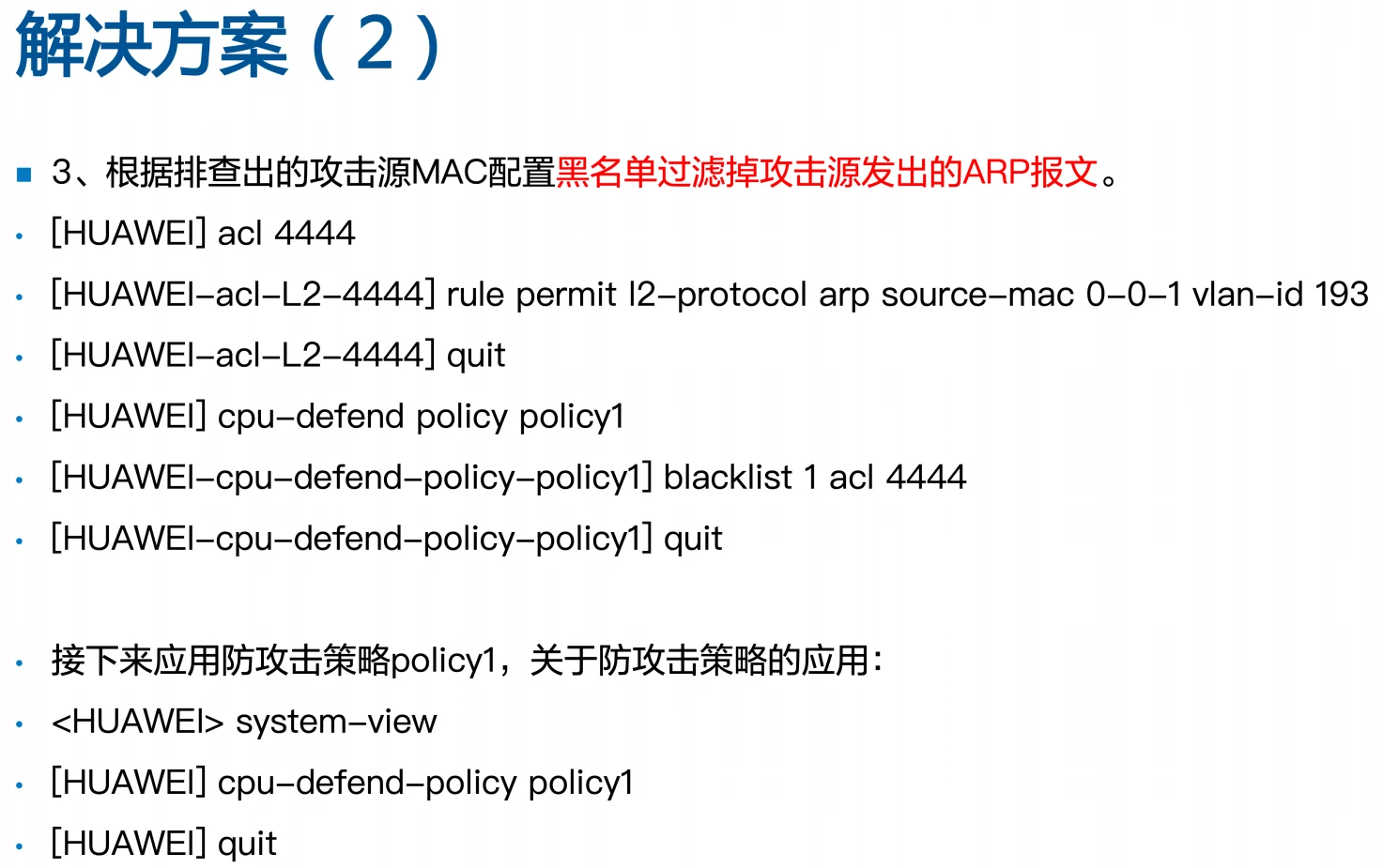 解决方案（2）

• 3、根据排查出的攻击源MAC配置黑名单过滤掉攻击源发出的ARP报文。
• [HUAWEI] acl 4444
• [HUAWEI-acl-L2-4444] rule permit l2-protocol arp source-mac 0-0-1 vlan-id 193
• [HUAWEI-acl-L2-4444] quit
• [HUAWEI] cpu-defend policy policy1
• [HUAWEI-cpu-defend-policy-policy1] blacklist 1 acl 4444
• [HUAWEI-cpu-defend-policy-policy1] quit

• 接下来应用防攻击策略policy1，关于防攻击策略的应用：
• <HUAWEI> system-view
• [HUAWEI] cpu-defend-policy policy1
• [HUAWEI] quit